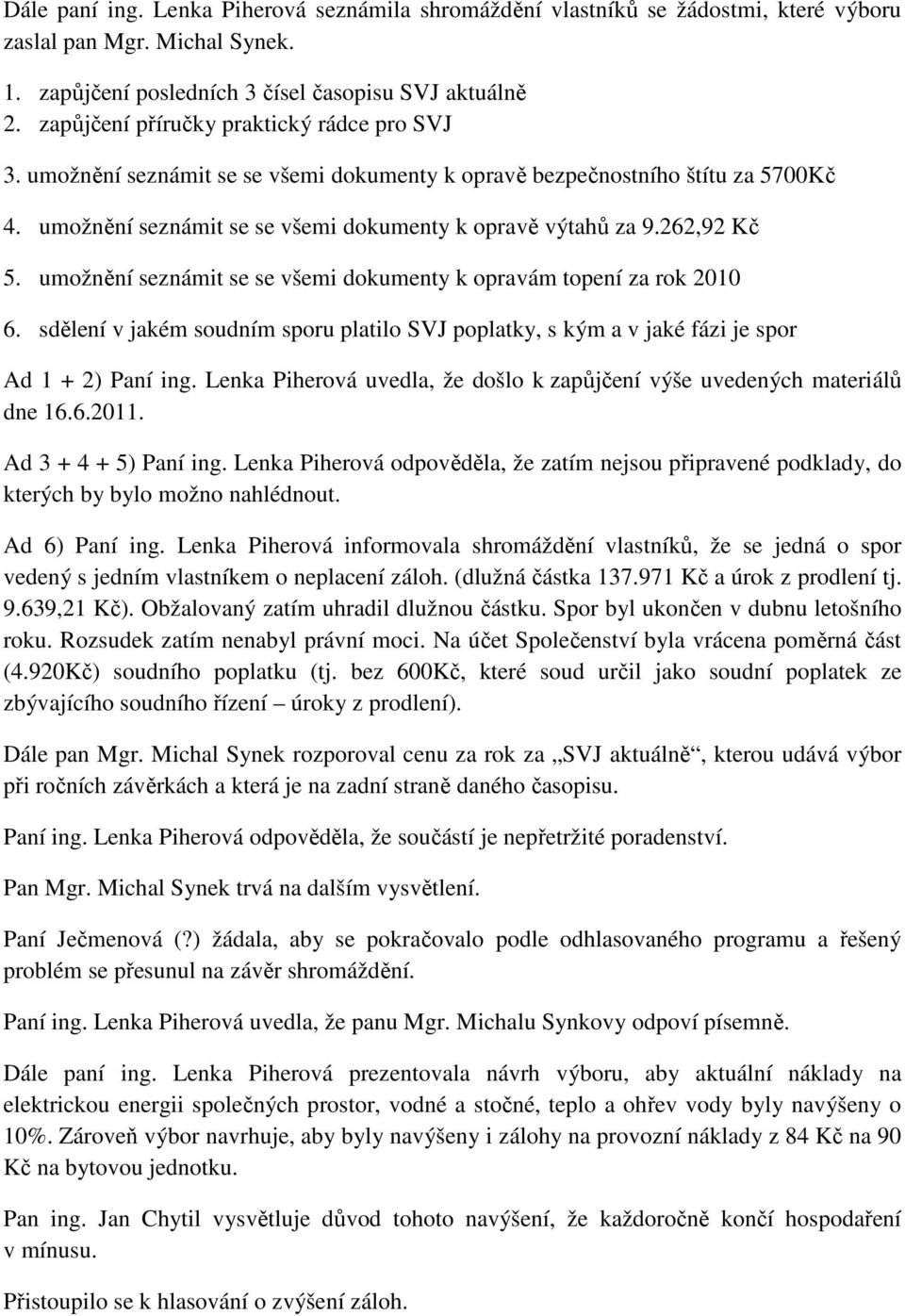 Dále paní ing. Lenka Piherová seznámila shromáždění vlastníků se žádostmi, které výboru zaslal pan Mgr. Michal Synek.

1. zapůjčení posledních 3 čísel časopisu SVJ aktuálně
2. zapůjčení příručky praktický rádce pro SVJ
3. umožnění seznámit se se všemi dokumenty k opravě bezpečnostního štítu za 5700Kč
4. umožnění seznámit se se všemi dokumenty k opravě výtahů za 9.262,92 Kč
5. umožnění seznámit se se všemi dokumenty k opravám topení za rok 2010
6. sdělení v jakém soudním sporu platilo SVJ poplatky, s kým a v jaké fázi je spor

Ad 1 + 2) Paní ing. Lenka Piherová uvedla, že došlo k zapůjčení výše uvedených materiálů dne 16.6.2011.

Ad 3 + 4 + 5) Paní ing. Lenka Piherová odpověděla, že zatím nejsou připravené podklady, do kterých by bylo možno nahlédnout.

Ad 6) Paní ing. Lenka Piherová informovala shromáždění vlastníků, že se jedná o spor vedený s jedním vlastníkem o neplacení záloh. (dlužná částka 137.971 Kč a úrok z prodlení tj. 9.639,21 Kč). Obžalovaný zatím uhradil dlužnou částku. Spor byl ukončen v dubnu letošního roku. Rozsudek zatím nenabyl právní moci. Na účet Společenství byla vrácena poměrná část (4.920Kč) soudního poplatku (tj. bez 600Kč, které soud určil jako soudní poplatek ze zbývajícího soudního řízení – úroky z prodlení).

Dále pan Mgr. Michal Synek rozporoval cenu za rok za „SVJ aktuálně“, kterou udává výbor při ročních závěrkách a která je na zadní straně daného časopisu.

Paní ing. Lenka Piherová odpověděla, že součástí je nepřetržité poradenství.

Pan Mgr. Michal Synek trvá na dalším vysvětlení.

Paní Ječmenová (?) žádala, aby se pokračovalo podle odhlasovaného programu a řešený problém se přesunul na závěr shromáždění.

Paní ing. Lenka Piherová uvedla, že panu Mgr. Michalu Synkovy odpoví písemně.

Dále paní ing. Lenka Piherová prezentovala návrh výboru, aby aktuální náklady na elektrickou energii společných prostor, vodné a stočné, teplo a ohřev vody byly navýšeny o 10%. Zároveň výbor navrhuje, aby byly navýšeny i zálohy na provozní náklady z 84 Kč na 90 Kč na bytovou jednotku.

Pan ing. Jan Chytil vysvětluje důvod tohoto navýšení, že každoročně končí hospodaření v mínusu.

Přistoupilo se k hlasování o zvýšení záloh.